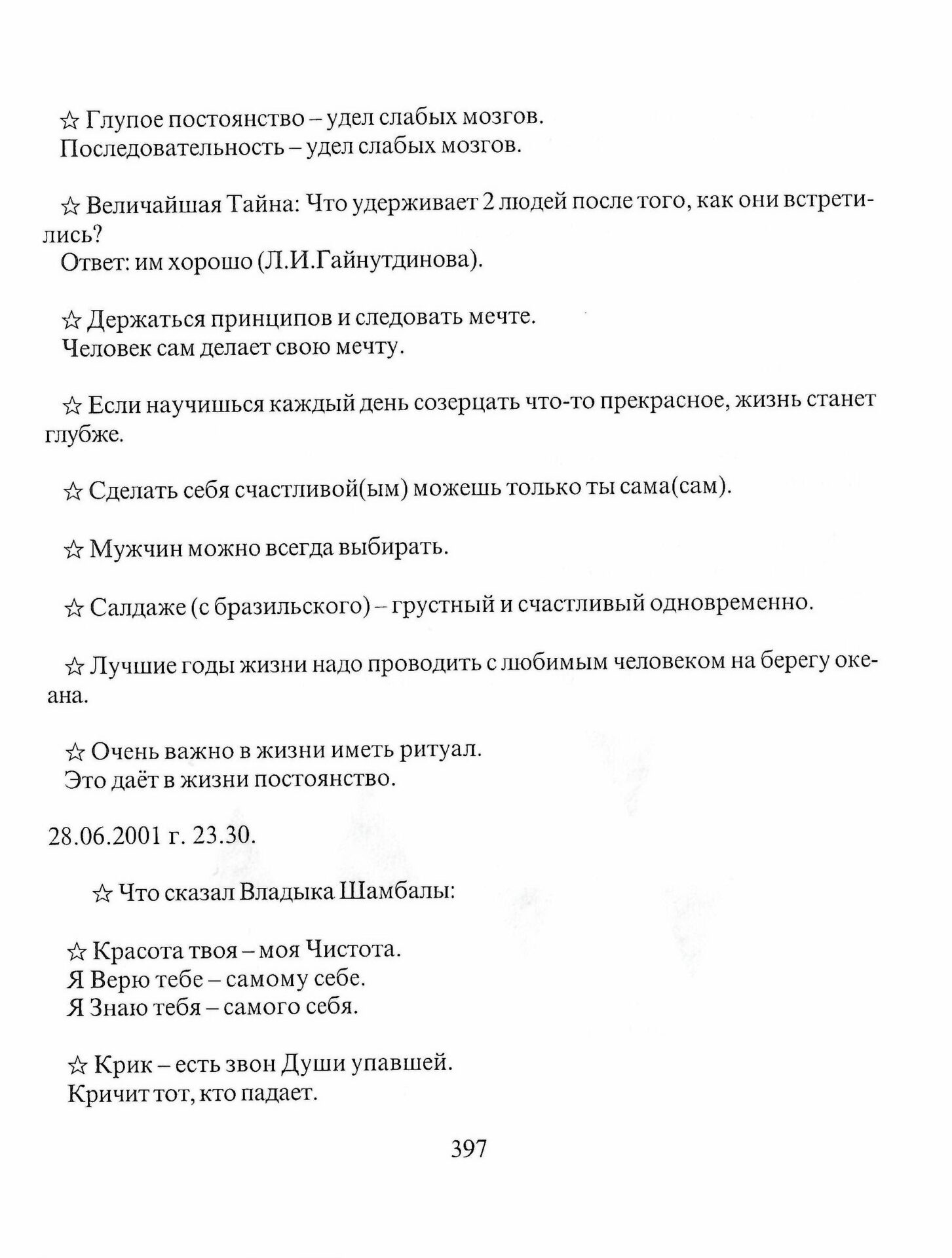 ☆ Глупое постоянство – удел слабых мозгов.
Последовательность – удел слабых мозгов.

☆ Величайшая Тайна: Что удерживает 2 людей после того, как они встретились?
Ответ: им хорошо (Л.И.Гайнутдинова).

☆ Держаться принципов и следовать мечте.
Человек сам делает свою мечту.

☆ Если научишься каждый день созерцать что-то прекрасное, жизнь станет глубже.

☆ Сделать себя счастливой(ым) можешь только ты сама(сам).

☆ Мужчин можно всегда выбирать.

☆ Салдаже (с бразильского) – грустный и счастливый одновременно.

☆ Лучшие годы жизни надо проводить с любимым человеком на берегу океана.

☆ Очень важно в жизни иметь ритуал.
Это даёт в жизни постоянство.

28.06.2001 г. 23.30.

☆ Что сказал Владыка Шамбалы:

☆ Красота твоя – моя Чистота.
Я Верю тебе – самому себе.
Я Знаю тебя – самого себя.

☆ Крик – есть звон Души упавшей.
Кричит тот, кто падает.

397